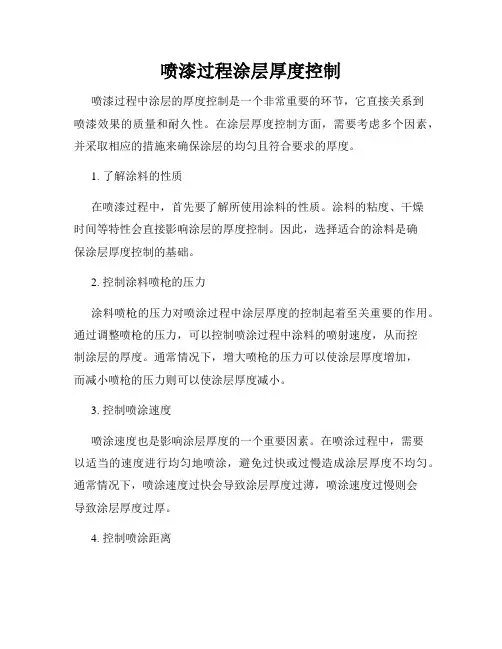 喷漆过程涂层厚度控制

喷漆过程中涂层的厚度控制是一个非常重要的环节，它直接关系到喷漆效果的质量和耐久性。在涂层厚度控制方面，需要考虑多个因素，并采取相应的措施来确保涂层的均匀且符合要求的厚度。

1. 了解涂料的性质

在喷漆过程中，首先要了解所使用涂料的性质。涂料的粘度、干燥时间等特性会直接影响涂层的厚度控制。因此，选择适合的涂料是确保涂层厚度控制的基础。

2. 控制涂料喷枪的压力

涂料喷枪的压力对喷涂过程中涂层厚度的控制起着至关重要的作用。通过调整喷枪的压力，可以控制喷涂过程中涂料的喷射速度，从而控制涂层的厚度。通常情况下，增大喷枪的压力可以使涂层厚度增加，而减小喷枪的压力则可以使涂层厚度减小。

3. 控制喷涂速度

喷涂速度也是影响涂层厚度的一个重要因素。在喷涂过程中，需要以适当的速度进行均匀地喷涂，避免过快或过慢造成涂层厚度不均匀。通常情况下，喷涂速度过快会导致涂层厚度过薄，喷涂速度过慢则会导致涂层厚度过厚。

4. 控制喷涂距离